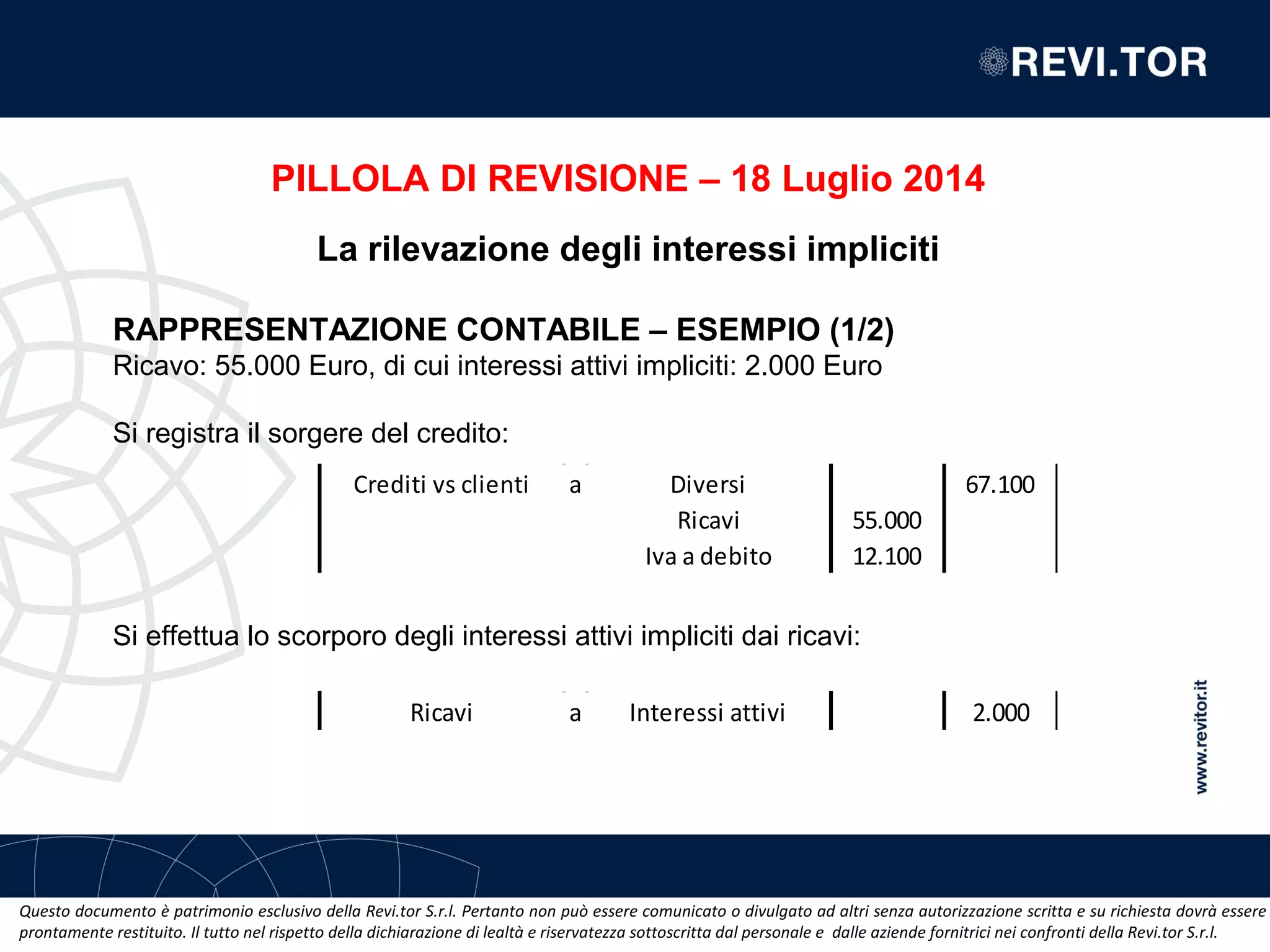 REVI.TOR

PILLOLA DI REVISIONE – 18 Luglio 2014

La rilevazione degli interessi impliciti

RAPPRESENTAZIONE CONTABILE – ESEMPIO (1/2)
Ricavo: 55.000 Euro, di cui interessi attivi impliciti: 2.000 Euro

Si registra il sorgere del credito:

| Crediti vs clienti | a | Diversi | | 67.100 |
|---|---|---|---|---|
| | | Ricavi | 55.000 | |
| | | Iva a debito | 12.100 | |

Si effettua lo scorporo degli interessi attivi impliciti dai ricavi:

| Ricavi | a | Interessi attivi | | 2.000 |
|---|---|---|---|---|

www.revitor.it

Questo documento è patrimonio esclusivo della Revi.tor S.r.l. Pertanto non può essere comunicato o divulgato ad altri senza autorizzazione scritta e su richiesta dovrà essere prontamente restituito. Il tutto nel rispetto della dichiarazione di lealtà e riservatezza sottoscritta dal personale e dalle aziende fornitrici nei confronti della Revi.tor S.r.l.